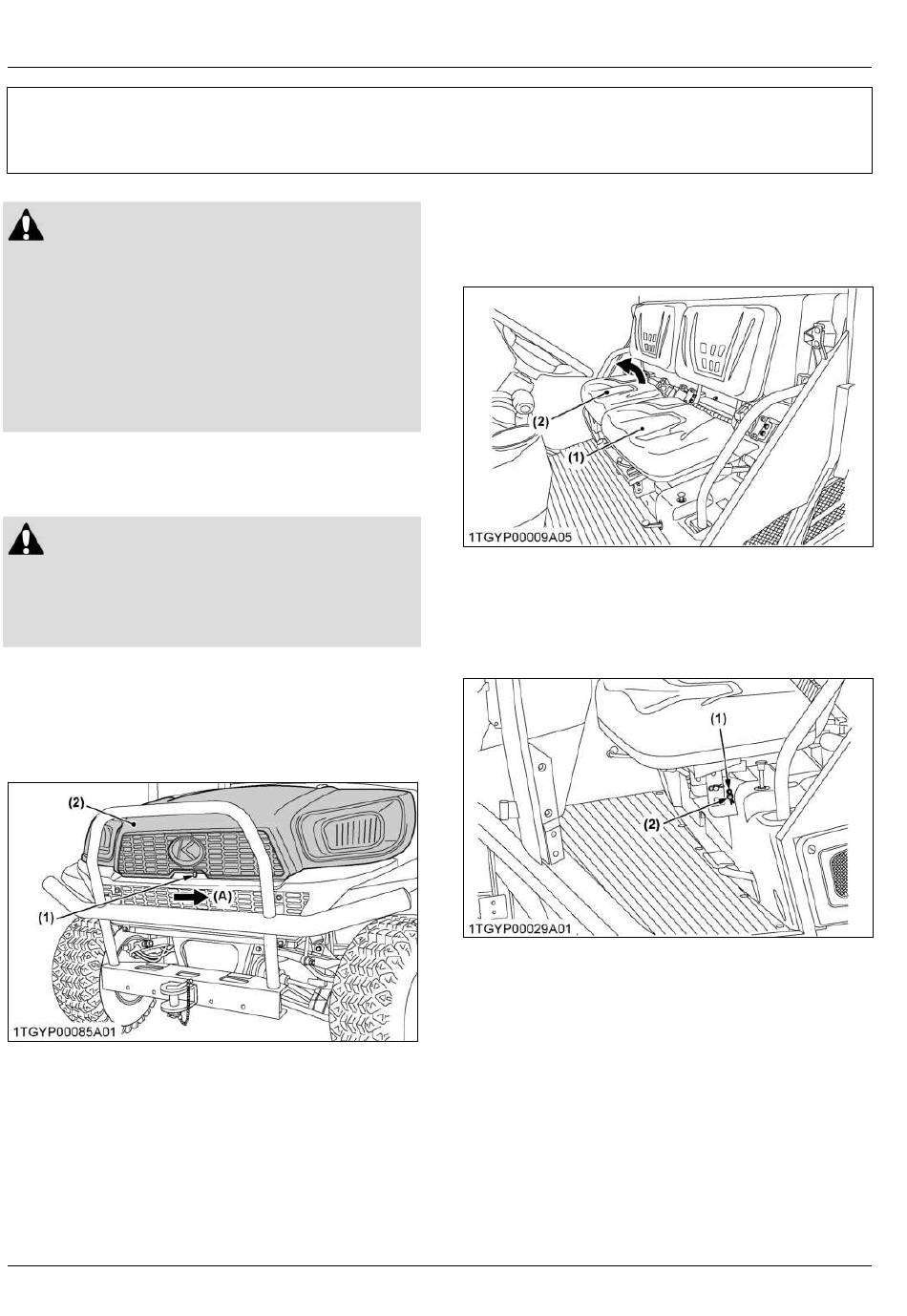 (2)

(1)

1TGYP00009A05

(1)

(2)

1TGYP00029A01

(2)

(1)

(A)

1TGYP00085A01